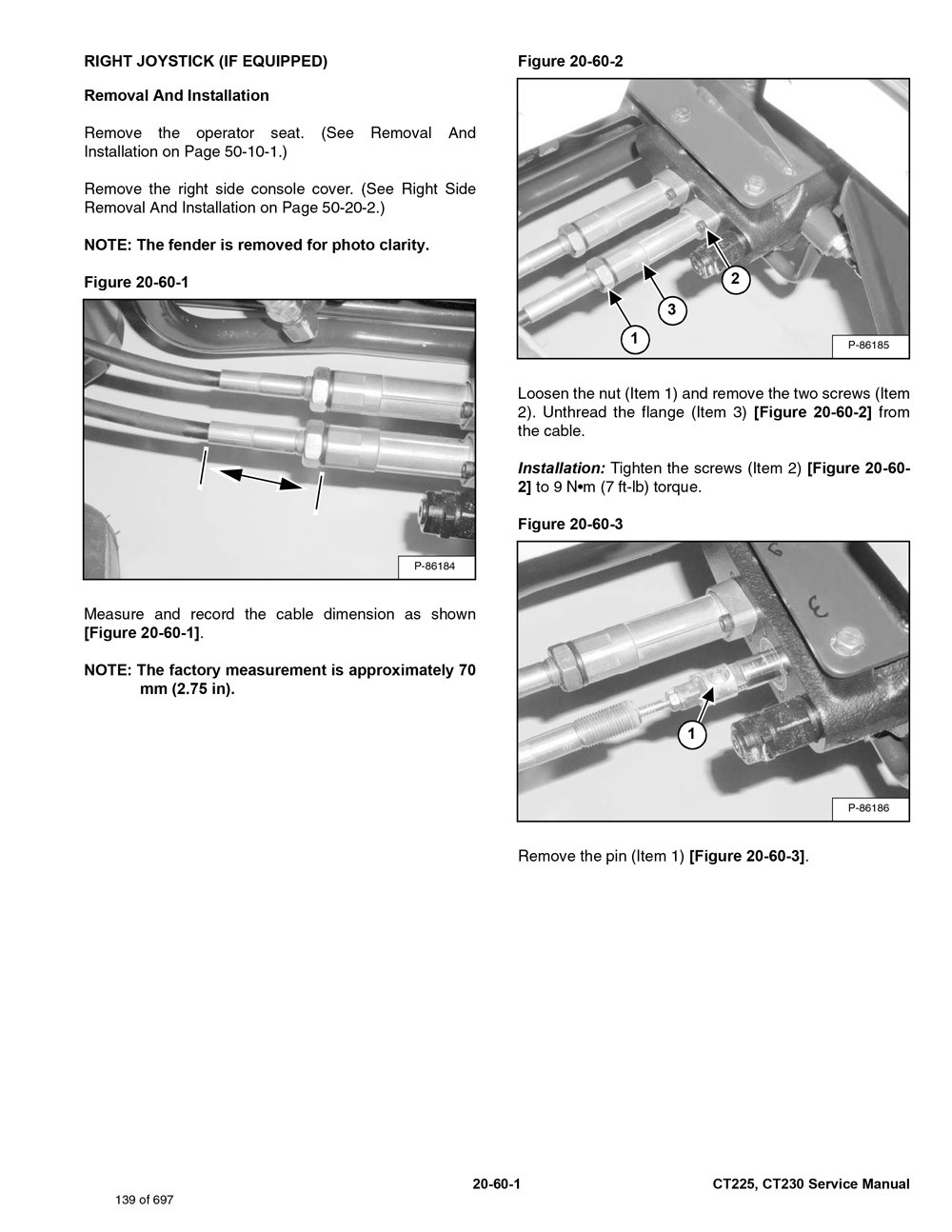 RIGHT JOYSTICK (IF EQUIPPED)

Removal And Installation

Remove the operator seat. (See Removal And Installation on Page 50-10-1.)

Remove the right side console cover. (See Right Side Removal And Installation on Page 50-20-2.)

NOTE: The fender is removed for photo clarity.

Figure 20-60-1

P-86184

Measure and record the cable dimension as shown [Figure 20-60-1].

NOTE: The factory measurement is approximately 70 mm (2.75 in).

Figure 20-60-2

2

3

1

P-86185

Loosen the nut (Item 1) and remove the two screws (Item 2). Unthread the flange (Item 3) [Figure 20-60-2] from the cable.

Installation: Tighten the screws (Item 2) [Figure 20-60-2] to 9 N•m (7 ft-lb) torque.

Figure 20-60-3

1

P-86186

Remove the pin (Item 1) [Figure 20-60-3].

20-60-1

CT225, CT230 Service Manual

139 of 697